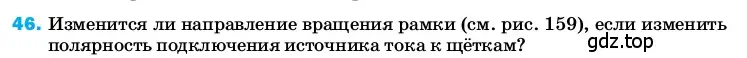 46. Изменится ли направление вращения рамки (см. рис. 159), если изменить полярность подключения источника тока к щёткам?

gdz.top